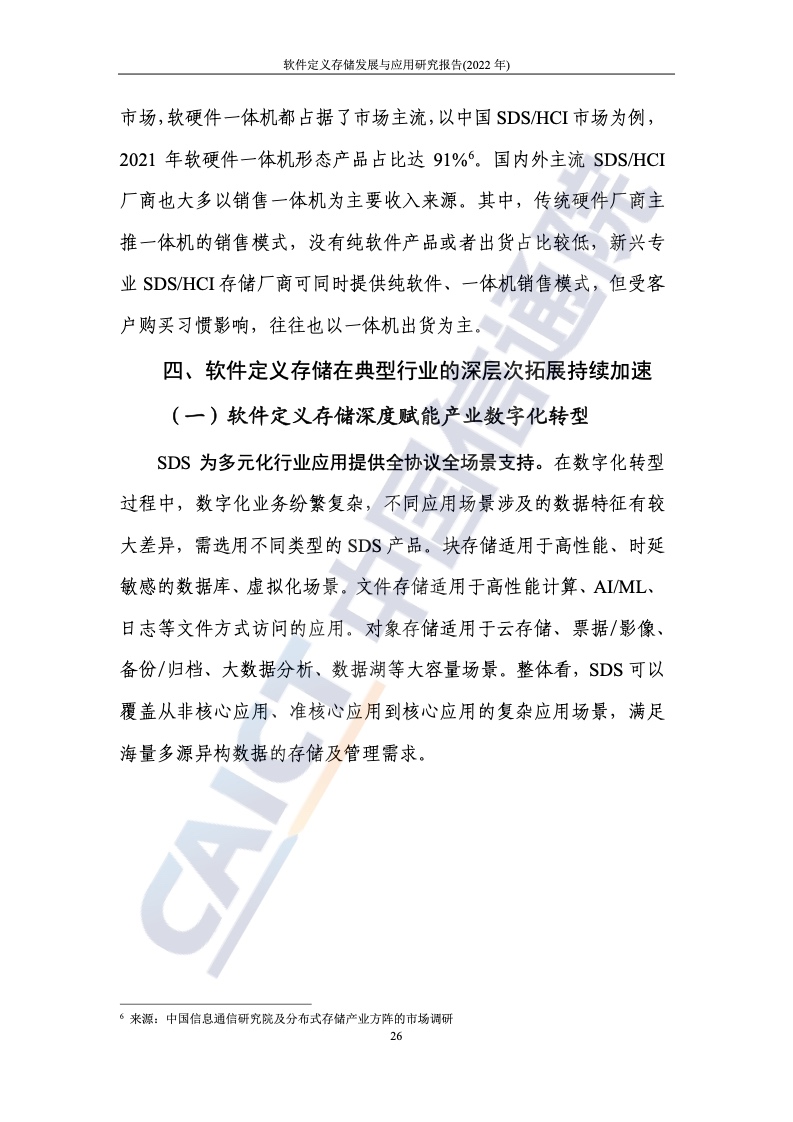 软件定义存储发展与应用研究报告(2022 年)

市场，软硬件一体机都占据了市场主流，以中国 SDS/HCI 市场为例，2021 年软硬件一体机形态产品占比达 91%$^6$。国内外主流 SDS/HCI 厂商也大多以销售一体机为主要收入来源。其中，传统硬件厂商主推一体机的销售模式，没有纯软件产品或者出货占比较低，新兴专业 SDS/HCI 存储厂商可同时提供纯软件、一体机销售模式，但受客户购买习惯影响，往往也以一体机出货为主。

四、软件定义存储在典型行业的深层次拓展持续加速

（一）软件定义存储深度赋能产业数字化转型

SDS 为多元化行业应用提供全协议全场景支持。在数字化转型过程中，数字化业务纷繁复杂，不同应用场景涉及的数据特征有较大差异，需选用不同类型的 SDS 产品。块存储适用于高性能、时延敏感的数据库、虚拟化场景。文件存储适用于高性能计算、AI/ML、日志等文件方式访问的应用。对象存储适用于云存储、票据/影像、备份/归档、大数据分析、数据湖等大容量场景。整体看，SDS 可以覆盖从非核心应用、准核心应用到核心应用的复杂应用场景，满足海量多源异构数据的存储及管理需求。

CAICT 中国信通院

$^6$ 来源：中国信息通信研究院及分布式存储产业方阵的市场调研

26